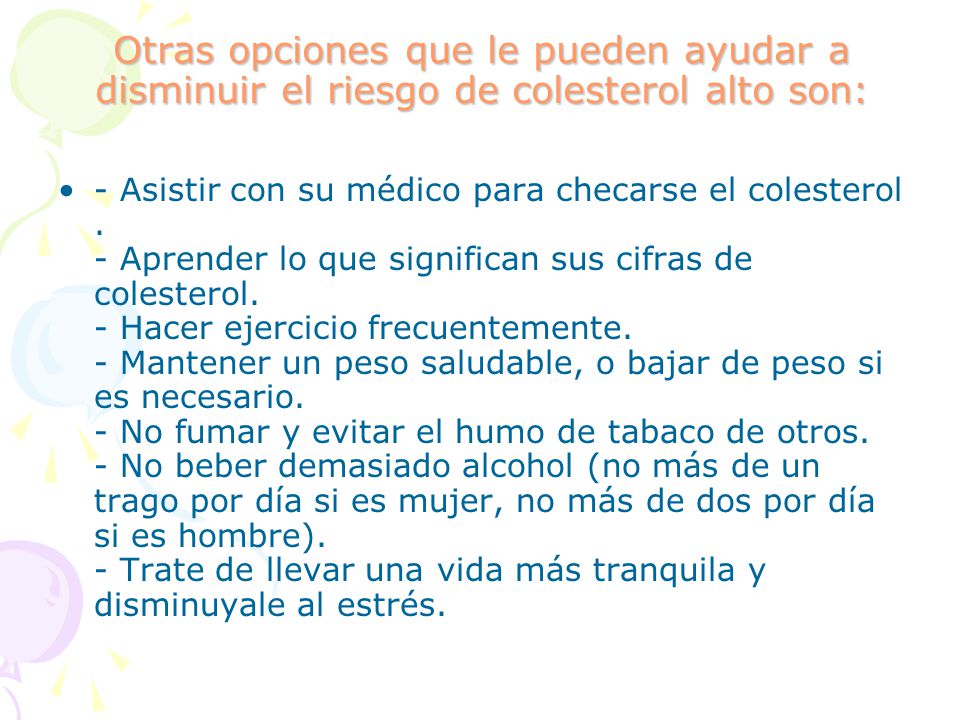 Otras opciones que le pueden ayudar a disminuir el riesgo de colesterol alto son:

• - Asistir con su médico para checarse el colesterol .
- Aprender lo que significan sus cifras de colesterol.
- Hacer ejercicio frecuentemente.
- Mantener un peso saludable, o bajar de peso si es necesario.
- No fumar y evitar el humo de tabaco de otros.
- No beber demasiado alcohol (no más de un trago por día si es mujer, no más de dos por día si es hombre).
- Trate de llevar una vida más tranquila y disminuyale al estrés.